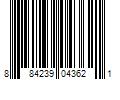 8 84239 04362 1